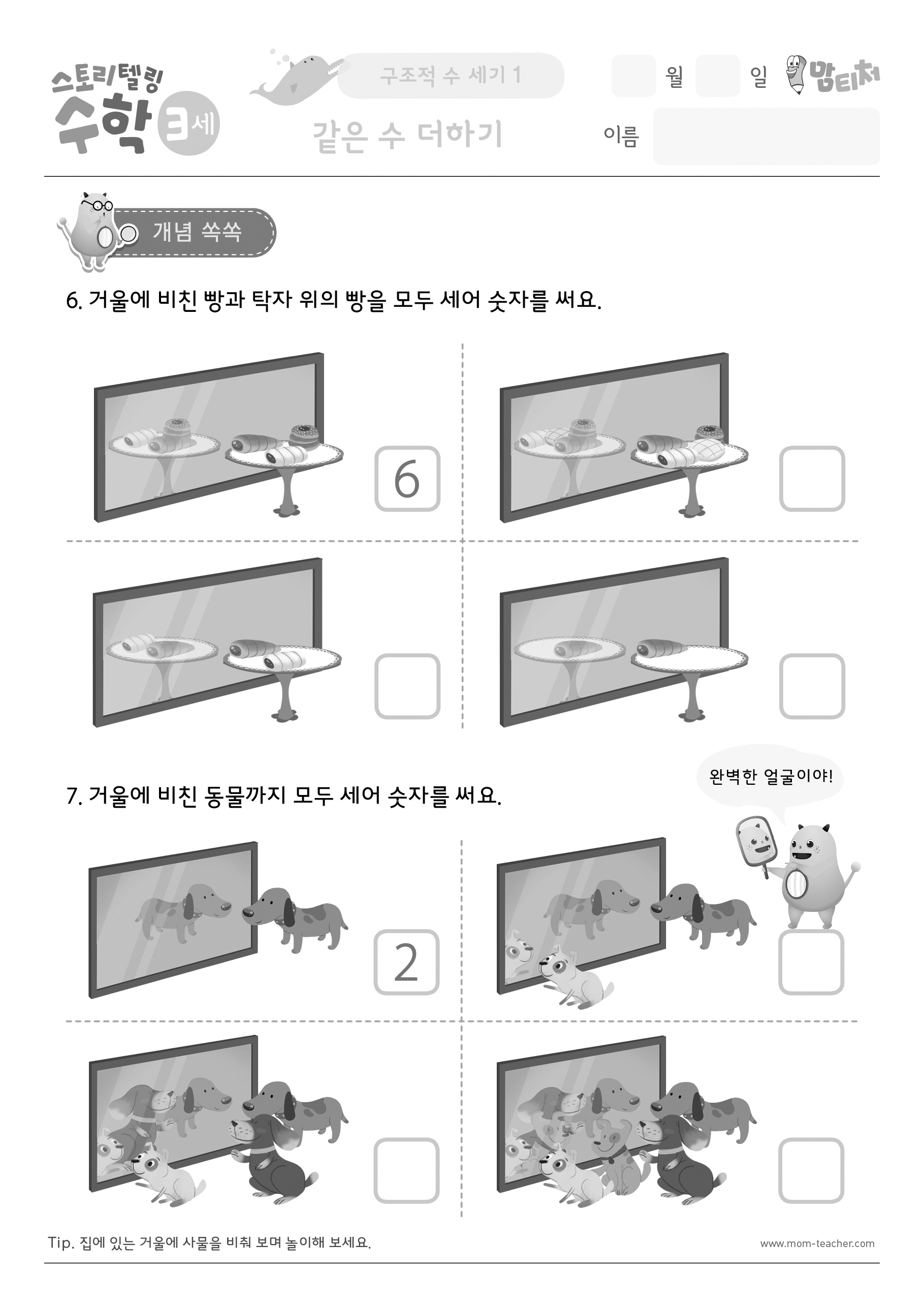 스토리텔링 수학 3세

구조적 수 세기 1

같은 수 더하기

월 일

맘티처

이름

개념 쏙쏙

6. 거울에 비친 빵과 탁자 위의 빵을 모두 세어 숫자를 써요.

6

7. 거울에 비친 동물까지 모두 세어 숫자를 써요.

완벽한 얼굴이야!

2

Tip. 집에 있는 거울에 사물을 비춰 보며 놀이해 보세요.

www.mom-teacher.com